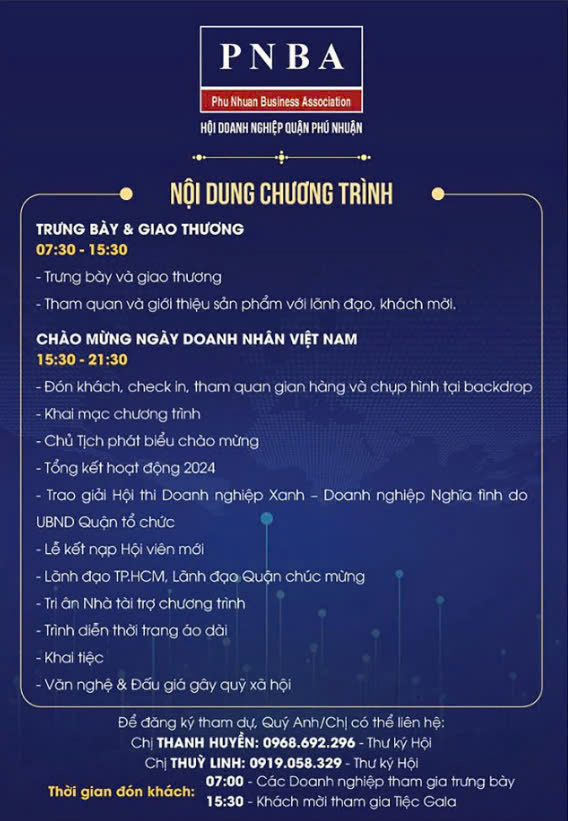 PNBA
Phu Nhuan Business Association
HỘI DOANH NGHIỆP QUẬN PHÚ NHUẬN

NỘI DUNG CHƯƠNG TRÌNH

TRƯNG BÀY & GIAO THƯƠNG
07:30 - 15:30
- Trưng bày và giao thương
- Tham quan và giới thiệu sản phẩm với lãnh đạo, khách mời.

CHÀO MỪNG NGÀY DOANH NHÂN VIỆT NAM
15:30 - 21:30
- Đón khách, check in, tham quan gian hàng và chụp hình tại backdrop
- Khai mạc chương trình
- Chủ Tịch phát biểu chào mừng
- Tổng kết hoạt động 2024
- Trao giải Hội thi Doanh nghiệp Xanh – Doanh nghiệp Nghĩa tình do UBND Quận tổ chức
- Lễ kết nạp Hội viên mới
- Lãnh đạo TP.HCM, Lãnh đạo Quận chúc mừng
- Tri ân Nhà tài trợ chương trình
- Trình diễn thời trang áo dài
- Khai tiệc
- Văn nghệ & Đấu giá gây quỹ xã hội

Để đăng ký tham dự, Quý Anh/Chị có thể liên hệ:
Chị THANH HUYỀN: 0968.692.296 - Thư ký Hội
Chị THUỲ LINH: 0919.058.329 - Thư ký Hội
Thời gian đón khách: 07:00 - Các Doanh nghiệp tham gia trưng bày
15:30 - Khách mời tham gia Tiệc Gala